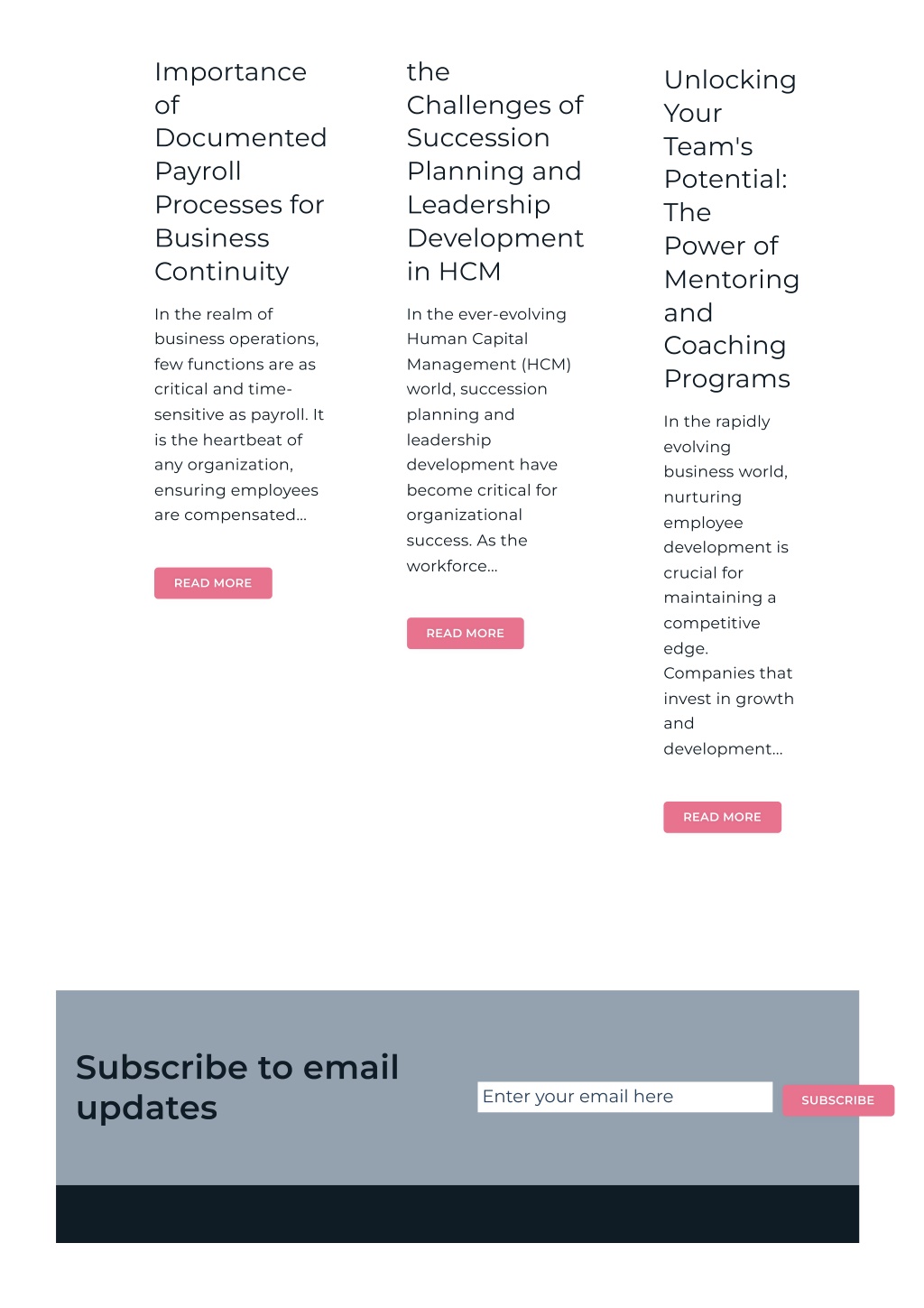 Importance of Documented Payroll Processes for Business Continuity

In the realm of business operations, few functions are as critical and time-sensitive as payroll. It is the heartbeat of any organization, ensuring employees are compensated...

READ MORE

the Challenges of Succession Planning and Leadership Development in HCM

In the ever-evolving Human Capital Management (HCM) world, succession planning and leadership development have become critical for organizational success. As the workforce...

READ MORE

Unlocking Your Team's Potential: The Power of Mentoring and Coaching Programs

In the rapidly evolving business world, nurturing employee development is crucial for maintaining a competitive edge. Companies that invest in growth and development...

READ MORE

Subscribe to email updates

Enter your email here

SUBSCRIBE